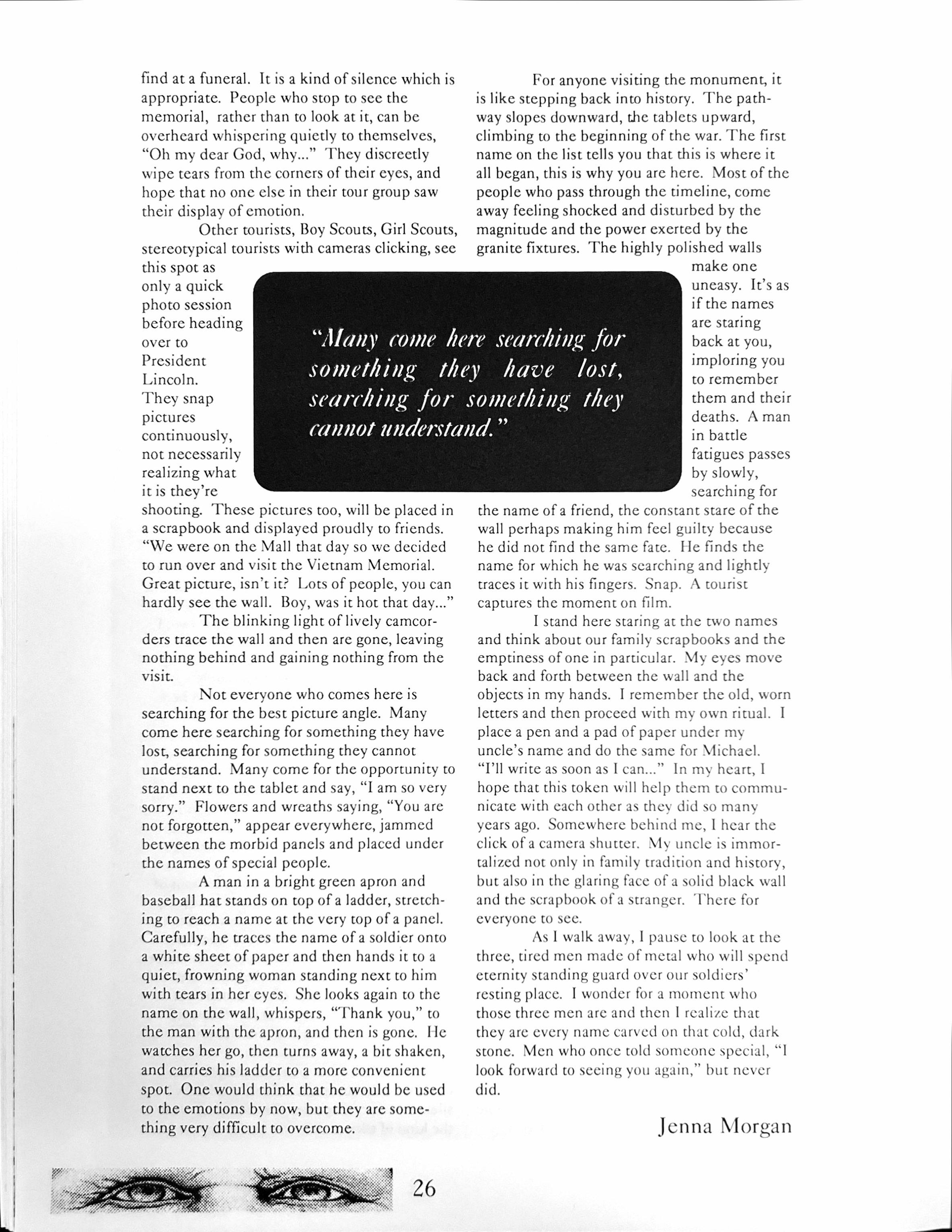 find at a funeral. It is a kind of silence which is appropriate. People who stop to see the memorial, rather than to look at it, can be overheard whispering quietly to themselves, "Oh my dear God, why..." They discreetly wipe tears from the corners of their eyes, and hope that no one else in their tour group saw their display of emotion.

Other tourists, Boy Scouts, Girl Scouts, stereotypical tourists with cameras clicking, see this spot as only a quick photo session before heading over to President Lincoln. They snap pictures continuously, not necessarily realizing what it is they're shooting. These pictures too, will be placed in a scrapbook and displayed proudly to friends. "We were on the Mall that day so we decided to run over and visit the Vietnam Memorial. Great picture, isn't it? Lots of people, you can hardly see the wall. Boy, was it hot that day..."

The blinking light of lively camcorders trace the wall and then are gone, leaving nothing behind and gaining nothing from the visit.

Not everyone who comes here is searching for the best picture angle. Many come here searching for something they have lost, searching for something they cannot understand. Many come for the opportunity to stand next to the tablet and say, "I am so very sorry." Flowers and wreaths saying, "You are not forgotten," appear everywhere, jammed between the morbid panels and placed under the names of special people.

A man in a bright green apron and baseball hat stands on top of a ladder, stretching to reach a name at the very top of a panel. Carefully, he traces the name of a soldier onto a white sheet of paper and then hands it to a quiet, frowning woman standing next to him with tears in her eyes. She looks again to the name on the wall, whispers, "Thank you," to the man with the apron, and then is gone. He watches her go, then turns away, a bit shaken, and carries his ladder to a more convenient spot. One would think that he would be used to the emotions by now, but they are something very difficult to overcome.

"Many come here searching for something they have lost, searching for something they cannot understand."

For anyone visiting the monument, it is like stepping back into history. The pathway slopes downward, the tablets upward, climbing to the beginning of the war. The first name on the list tells you that this is where it all began, this is why you are here. Most of the people who pass through the timeline, come away feeling shocked and disturbed by the magnitude and the power exerted by the granite fixtures. The highly polished walls make one uneasy. It's as if the names are staring back at you, imploring you to remember them and their deaths. A man in battle fatigues passes by slowly, searching for the name of a friend, the constant stare of the wall perhaps making him feel guilty because he did not find the same fate. He finds the name for which he was searching and lightly traces it with his fingers. Snap. A tourist captures the moment on film.

I stand here staring at the two names and think about our family scrapbooks and the emptiness of one in particular. My eyes move back and forth between the wall and the objects in my hands. I remember the old, worn letters and then proceed with my own ritual. I place a pen and a pad of paper under my uncle's name and do the same for Michael. "I'll write as soon as I can..." In my heart, I hope that this token will help them to communicate with each other as they did so many years ago. Somewhere behind me, I hear the click of a camera shutter. My uncle is immortalized not only in family tradition and history, but also in the glaring face of a solid black wall and the scrapbook of a stranger. There for everyone to see.

As I walk away, I pause to look at the three, tired men made of metal who will spend eternity standing guard over our soldiers' resting place. I wonder for a moment who those three men are and then I realize that they are every name carved on that cold, dark stone. Men who once told someone special, "I look forward to seeing you again," but never did.

Jenna Morgan

26